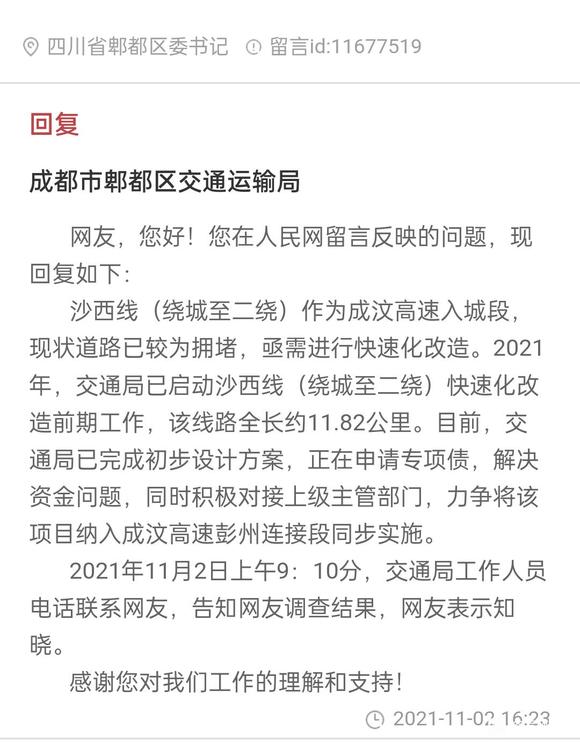 四川省郫都区委书记　留言id:11677519

回复

成都市郫都区交通运输局

网友，您好！您在人民网留言反映的问题，现回复如下：

沙西线（绕城至二绕）作为成汶高速入城段，现状道路已较为拥堵，亟需进行快速化改造。2021年，交通局已启动沙西线（绕城至二绕）快速化改造前期工作，该线路全长约11.82公里。目前，交通局已完成初步设计方案，正在申请专项债，解决资金问题，同时积极对接上级主管部门，力争将该项目纳入成汶高速彭州连接段同步实施。

2021年11月2日上午9：10分，交通局工作人员电话联系网友，告知网友调查结果，网友表示知晓。

感谢您对我们工作的理解和支持！

2021-11-02 16:23